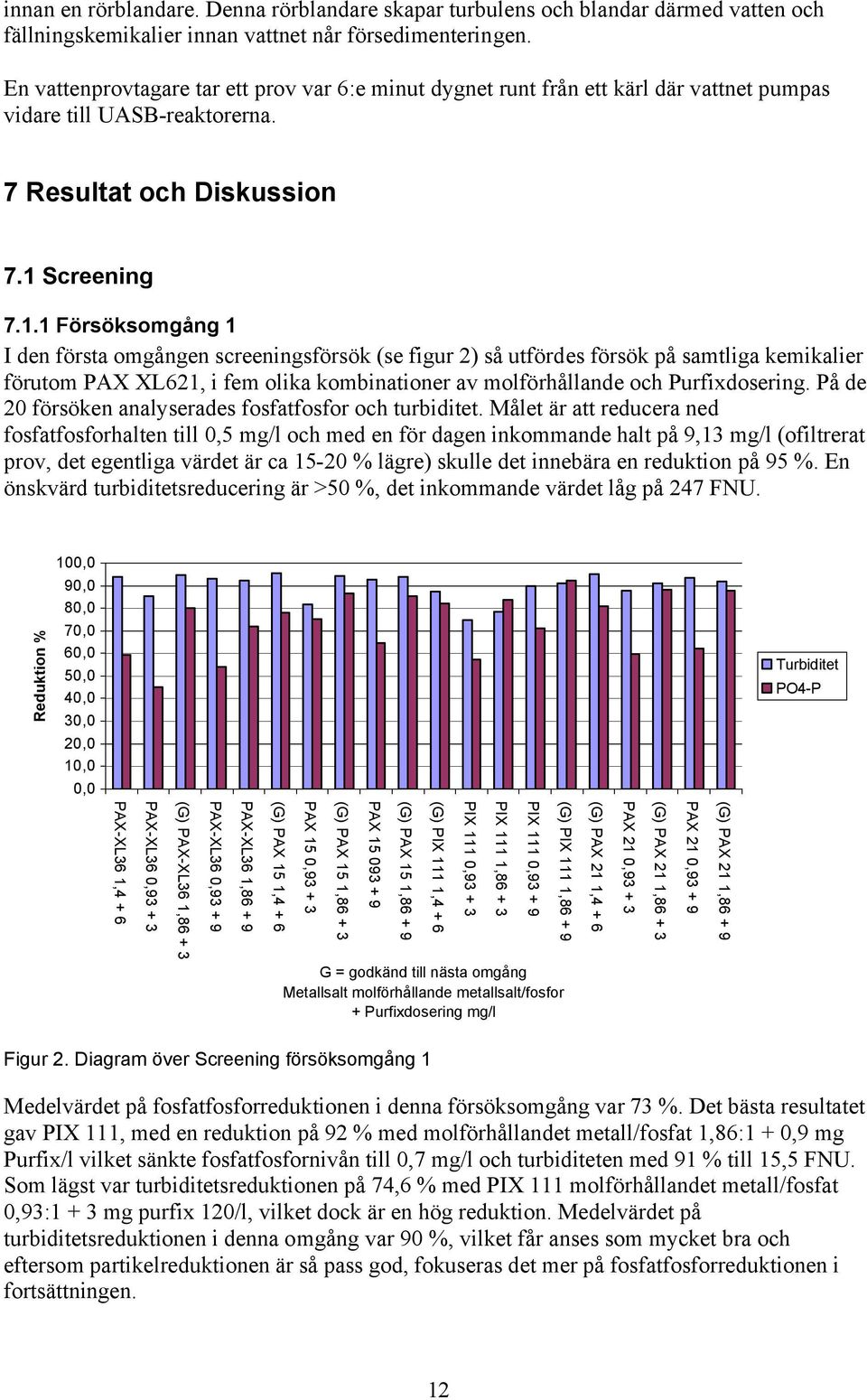 innan en rörblandare. Denna rörblandare skapar turbulens och blandar därmed vatten och fällningskemikalier innan vattnet når försedimenteringen.

En vattenprovtagare tar ett prov var 6:e minut dygnet runt från ett kärl där vattnet pumpas vidare till UASB-reaktorerna.

7 Resultat och Diskussion

7.1 Screening

7.1.1 Försöksomgång 1

I den första omgången screeningsförsök (se figur 2) så utfördes försök på samtliga kemikalier förutom PAX XL621, i fem olika kombinationer av molförhållande och Purfixdosering. På de 20 försöken analyserades fosfatfosfor och turbiditet. Målet är att reducera ned fosfatfosforhalten till 0,5 mg/l och med en för dagen inkommande halt på 9,13 mg/l (ofiltrerat prov, det egentliga värdet är ca 15-20 % lägre) skulle det innebära en reduktion på 95 %. En önskvärd turbiditetsreducering är >50 %, det inkommande värdet låg på 247 FNU.

Reduktion %

100,0
90,0
80,0
70,0
60,0
50,0
40,0
30,0
20,0
10,0
0,0

Turbiditet
PO4-P

PAX-XL36 1,4 + 6
PAX-XL36 0,93 + 3
(G) PAX-XL36 1,86 + 3
PAX-XL36 0,93 + 9
PAX-XL36 1,86 + 9
(G) PAX 15 1,4 + 6
PAX 15 0,93 + 3
(G) PAX 15 1,86 + 3
PAX 15 093 + 9
(G) PAX 15 1,86 + 9
(G) PIX 111 1,4 + 6
PIX 111 0,93 + 3
PIX 111 1,86 + 3
PIX 111 0,93 + 9
(G) PIX 111 1,86 + 9
(G) PAX 21 1,4 + 6
PAX 21 0,93 + 3
(G) PAX 21 1,86 + 3
PAX 21 0,93 + 9
(G) PAX 21 1,86 + 9

G = godkänd till nästa omgång
Metallsalt molförhållande metallsalt/fosfor
+ Purfixdosering mg/l

Figur 2. Diagram över Screening försöksomgång 1

Medelvärdet på fosfatfosforreduktionen i denna försöksomgång var 73 %. Det bästa resultatet gav PIX 111, med en reduktion på 92 % med molförhållandet metall/fosfat 1,86:1 + 0,9 mg Purfix/l vilket sänkte fosfatfosfornivån till 0,7 mg/l och turbiditeten med 91 % till 15,5 FNU. Som lägst var turbiditetsreduktionen på 74,6 % med PIX 111 molförhållandet metall/fosfat 0,93:1 + 3 mg purfix 120/l, vilket dock är en hög reduktion. Medelvärdet på turbiditetsreduktionen i denna omgång var 90 %, vilket får anses som mycket bra och eftersom partikelreduktionen är så pass god, fokuseras det mer på fosfatfosforreduktionen i fortsättningen.

12